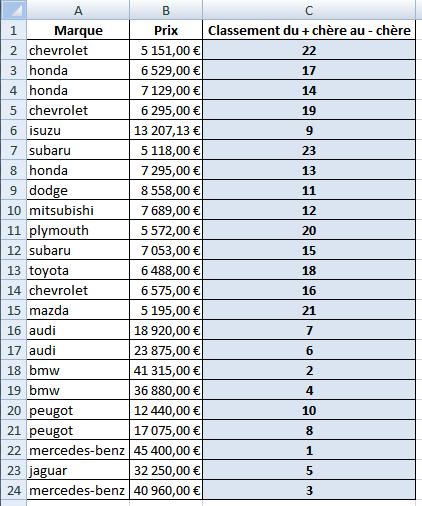 |  | A | B | C |
|---|---|---|---|
| 1 | Marque | Prix | Classement du + chère au - chère |
| 2 | chevrolet | 5 151,00 € | 22 |
| 3 | honda | 6 529,00 € | 17 |
| 4 | honda | 7 129,00 € | 14 |
| 5 | chevrolet | 6 295,00 € | 19 |
| 6 | isuzu | 13 207,13 € | 9 |
| 7 | subaru | 5 118,00 € | 23 |
| 8 | honda | 7 295,00 € | 13 |
| 9 | dodge | 8 558,00 € | 11 |
| 10 | mitsubishi | 7 689,00 € | 12 |
| 11 | plymouth | 5 572,00 € | 20 |
| 12 | subaru | 7 053,00 € | 15 |
| 13 | toyota | 6 488,00 € | 18 |
| 14 | chevrolet | 6 575,00 € | 16 |
| 15 | mazda | 5 195,00 € | 21 |
| 16 | audi | 18 920,00 € | 7 |
| 17 | audi | 23 875,00 € | 6 |
| 18 | bmw | 41 315,00 € | 2 |
| 19 | bmw | 36 880,00 € | 4 |
| 20 | peugot | 12 440,00 € | 10 |
| 21 | peugot | 17 075,00 € | 8 |
| 22 | mercedes-benz | 45 400,00 € | 1 |
| 23 | jaguar | 32 250,00 € | 5 |
| 24 | mercedes-benz | 40 960,00 € | 3 |